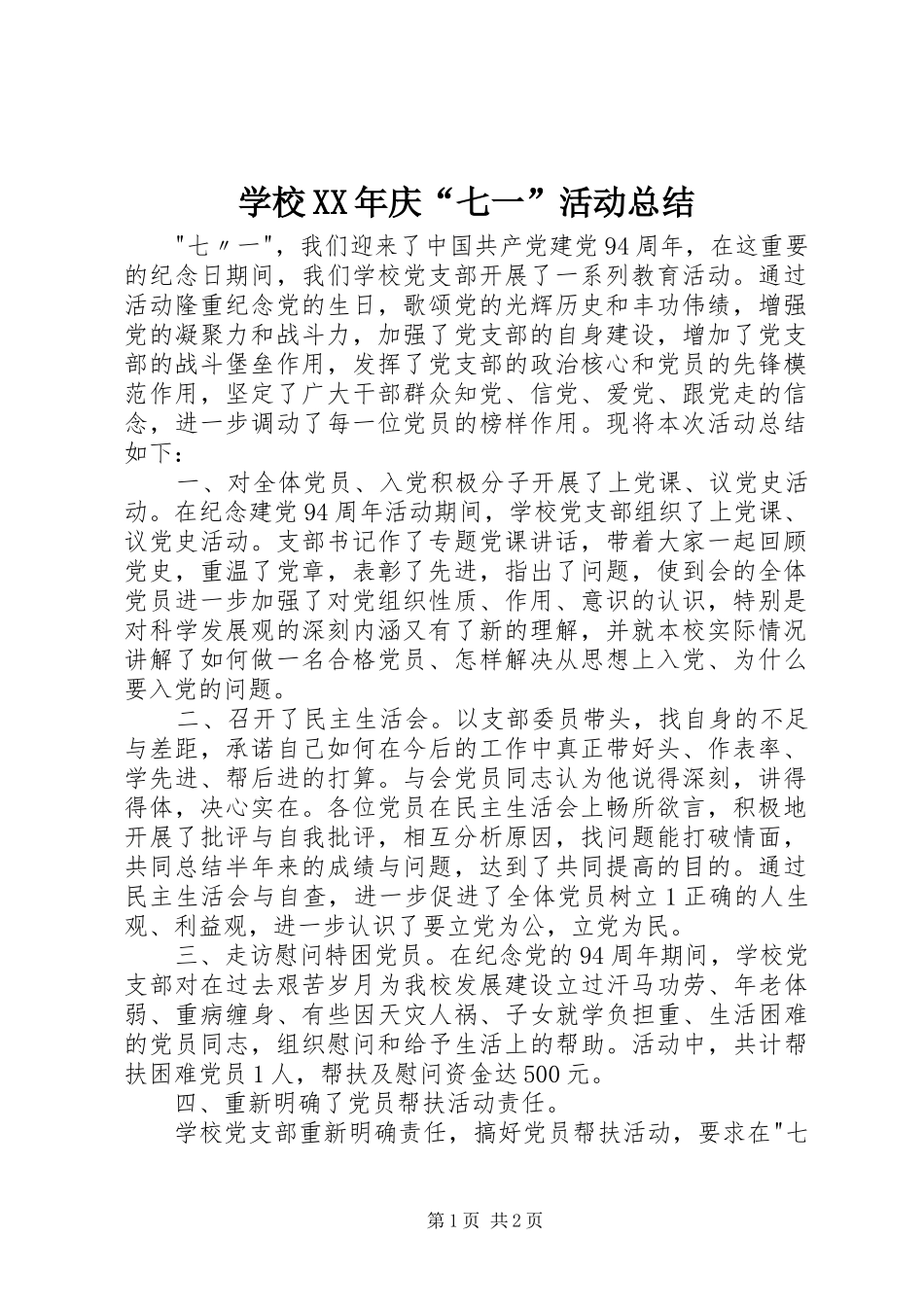 学校XX年庆“七一”活动总结

"七〃一"，我们迎来了中国共产党建党94周年，在这重要的纪念日期间，我们学校党支部开展了一系列教育活动。通过活动隆重纪念党的生日，歌颂党的光辉历史和丰功伟绩，增强党的凝聚力和战斗力，加强了党支部的自身建设，增加了党支部的战斗堡垒作用，发挥了党支部的政治核心和党员的先锋模范作用，坚定了广大干部群众知党、信党、爱党、跟党走的信念，进一步调动了每一位党员的榜样作用。现将本次活动总结如下：

一、对全体党员、入党积极分子开展了上党课、议党史活动。在纪念建党94周年活动期间，学校党支部组织了上党课、议党史活动。支部书记作了专题党课讲话，带着大家一起回顾党史，重温了党章，表彰了先进，指出了问题，使到会的全体党员进一步加强了对党组织性质、作用、意识的认识，特别是对科学发展观的深刻内涵又有了新的理解，并就本校实际情况讲解了如何做一名合格党员、怎样解决从思想上入党、为什么要入党的问题。

二、召开了民主生活会。以支部委员带头，找自身的不足与差距，承诺自己如何在今后的工作中真正带好头、作表率、学先进、帮后进的打算。与会党员同志认为他说得深刻，讲得得体，决心实在。各位党员在民主生活会上畅所欲言，积极地开展了批评与自我批评，相互分析原因，找问题能打破情面，共同总结半年来的成绩与问题，达到了共同提高的目的。通过民主生活会与自查，进一步促进了全体党员树立1正确的人生观、利益观，进一步认识了要立党为公，立党为民。

三、走访慰问特困党员。在纪念党的94周年期间，学校党支部对在过去艰苦岁月为我校发展建设立过汗马功劳、年老体弱、重病缠身、有些因天灾人祸、子女就学负担重、生活困难的党员同志，组织慰问和给予生活上的帮助。活动中，共计帮扶困难党员1人，帮扶及慰问资金达500元。

四、重新明确了党员帮扶活动责任。

学校党支部重新明确责任，搞好党员帮扶活动，要求在"七

第1页 共2页